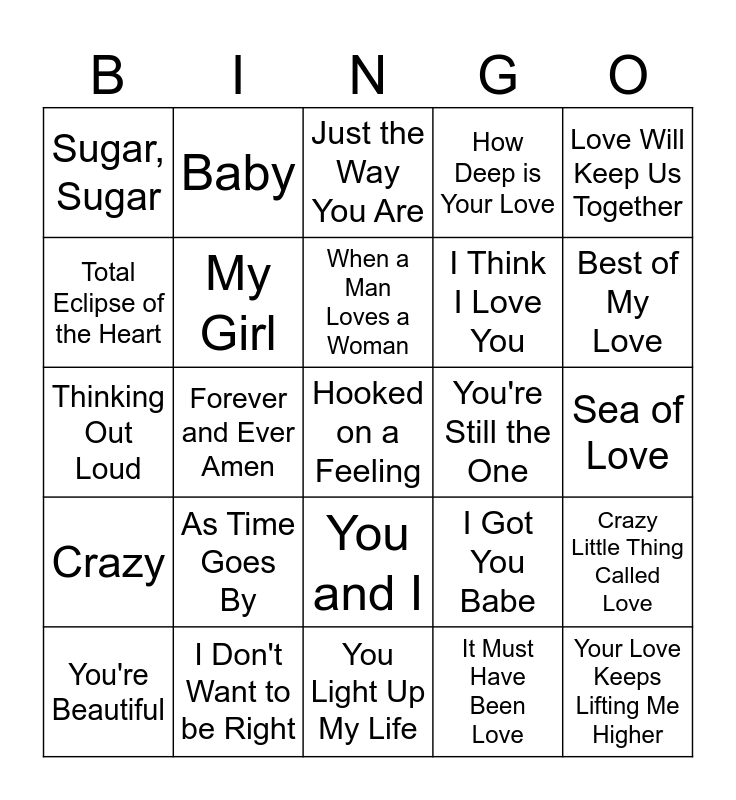 | B | I | N | G | O |
|---|---|---|---|---|
| Sugar, Sugar | Baby | Just the Way You Are | How Deep is Your Love | Love Will Keep Us Together |
| Total Eclipse of the Heart | My Girl | When a Man Loves a Woman | I Think I Love You | Best of My Love |
| Thinking Out Loud | Forever and Ever Amen | Hooked on a Feeling | You're Still the One | Sea of Love |
| Crazy | As Time Goes By | You and I | I Got You Babe | Crazy Little Thing Called Love |
| You're Beautiful | I Don't Want to be Right | You Light Up My Life | It Must Have Been Love | Your Love Keeps Lifting Me Higher |